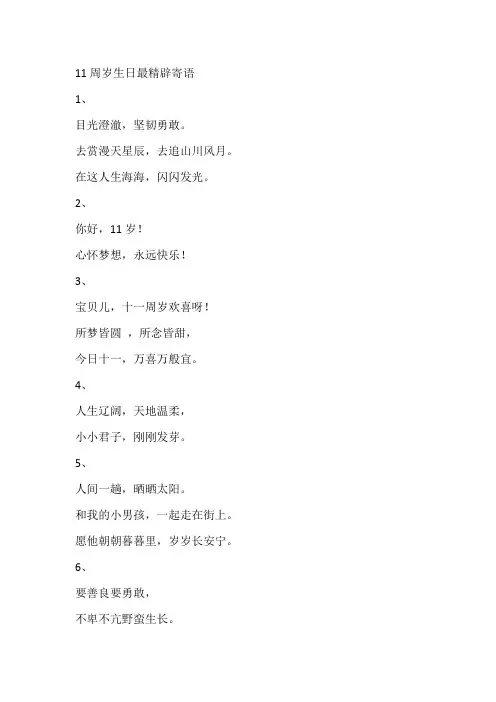 11 周岁生日最精辟寄语

1、

目光澄澈，坚韧勇敢。

去赏漫天星辰，去追山川风月。

在这人生海海，闪闪发光。

2、

你好，11 岁！

心怀梦想，永远快乐！

3、

宝贝儿，十一周岁欢喜呀！

所梦皆圆 ，所念皆甜，

今日十一，万喜万般宜。

4、

人生辽阔，天地温柔，

小小君子，刚刚发芽。

5、

人间一趟，晒晒太阳。

和我的小男孩，一起走在街上。

愿他朝朝暮暮里，岁岁长安宁。

6、

要善良要勇敢，

不卑不亢野蛮生长。